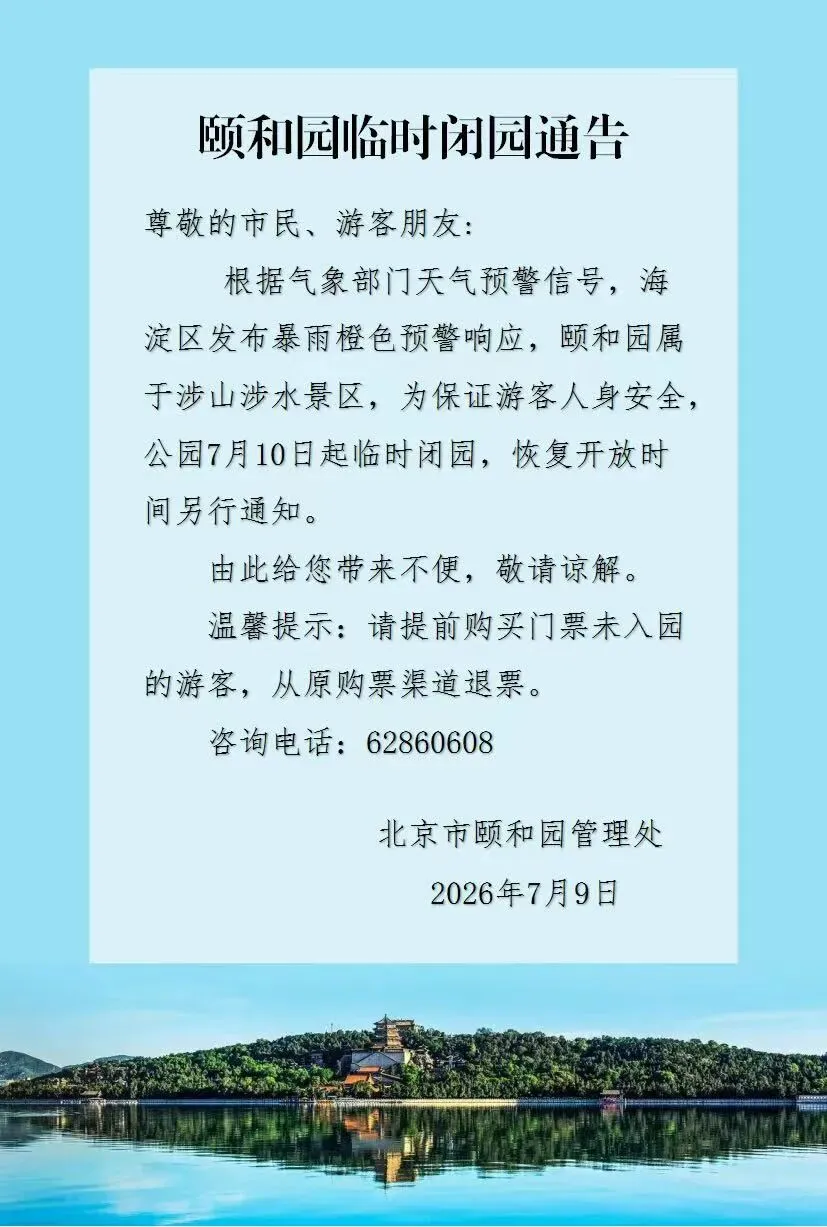 颐和园临时闭园通告

尊敬的市民、游客朋友：

根据气象部门天气预警信号，海淀区发布暴雨橙色预警响应，颐和园属于涉山涉水景区，为保证游客人身安全，公园7月10日起临时闭园，恢复开放时间另行通知。

由此给您带来不便，敬请谅解。

温馨提示：请提前购买门票未入园的游客，从原购票渠道退票。

咨询电话：62860608

北京市颐和园管理处

2026年7月9日